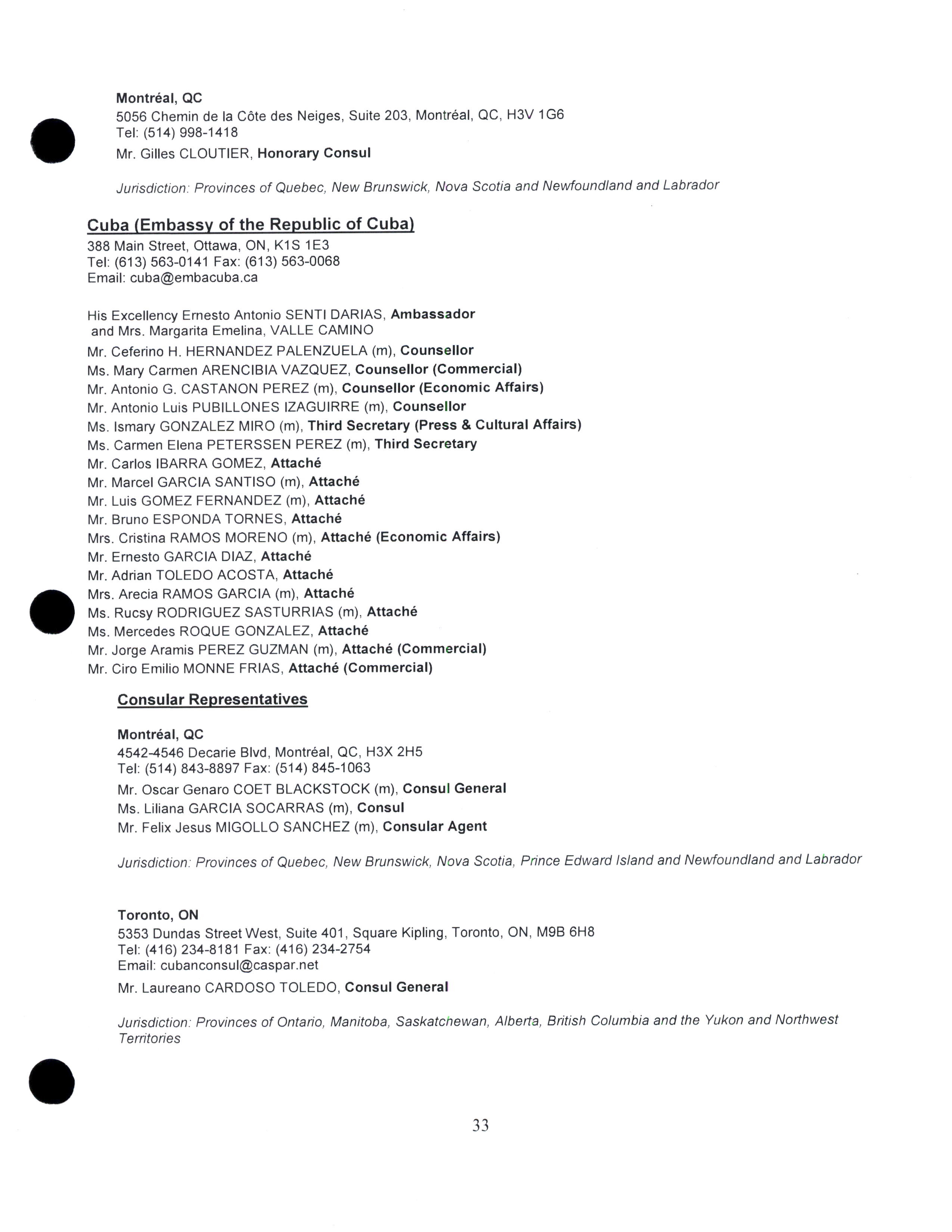 Montréal, QC
5056 Chemin de la Côte des Neiges, Suite 203, Montréal, QC, H3V 1G6
Tel: (514) 998-1418
Mr. Gilles CLOUTIER, Honorary Consul

Jurisdiction: Provinces of Quebec, New Brunswick, Nova Scotia and Newfoundland and Labrador

Cuba (Embassy of the Republic of Cuba)
388 Main Street, Ottawa, ON, K1S 1E3
Tel: (613) 563-0141 Fax: (613) 563-0068
Email: cuba@embacuba.ca

His Excellency Ernesto Antonio SENTI DARIAS, Ambassador
and Mrs. Margarita Emelina, VALLE CAMINO
Mr. Ceferino H. HERNANDEZ PALENZUELA (m), Counsellor
Ms. Mary Carmen ARENCIBIA VAZQUEZ, Counsellor (Commercial)
Mr. Antonio G. CASTANON PEREZ (m), Counsellor (Economic Affairs)
Mr. Antonio Luis PUBILLONES IZAGUIRRE (m), Counsellor
Ms. Ismary GONZALEZ MIRO (m), Third Secretary (Press & Cultural Affairs)
Ms. Carmen Elena PETERSSEN PEREZ (m), Third Secretary
Mr. Carlos IBARRA GOMEZ, Attaché
Mr. Marcel GARCIA SANTISO (m), Attaché
Mr. Luis GOMEZ FERNANDEZ (m), Attaché
Mr. Bruno ESPONDA TORNES, Attaché
Mrs. Cristina RAMOS MORENO (m), Attaché (Economic Affairs)
Mr. Ernesto GARCIA DIAZ, Attaché
Mr. Adrian TOLEDO ACOSTA, Attaché
Mrs. Arecia RAMOS GARCIA (m), Attaché
Ms. Rucsy RODRIGUEZ SASTURRIAS (m), Attaché
Ms. Mercedes ROQUE GONZALEZ, Attaché
Mr. Jorge Aramis PEREZ GUZMAN (m), Attaché (Commercial)
Mr. Ciro Emilio MONNE FRIAS, Attaché (Commercial)

Consular Representatives

Montréal, QC
4542-4546 Decarie Blvd, Montréal, QC, H3X 2H5
Tel: (514) 843-8897 Fax: (514) 845-1063
Mr. Oscar Genaro COET BLACKSTOCK (m), Consul General
Ms. Liliana GARCIA SOCARRAS (m), Consul
Mr. Felix Jesus MIGOLLO SANCHEZ (m), Consular Agent

Jurisdiction: Provinces of Quebec, New Brunswick, Nova Scotia, Prince Edward Island and Newfoundland and Labrador

Toronto, ON
5353 Dundas Street West, Suite 401, Square Kipling, Toronto, ON, M9B 6H8
Tel: (416) 234-8181 Fax: (416) 234-2754
Email: cubanconsul@caspar.net
Mr. Laureano CARDOSO TOLEDO, Consul General

Jurisdiction: Provinces of Ontario, Manitoba, Saskatchewan, Alberta, British Columbia and the Yukon and Northwest Territories

33